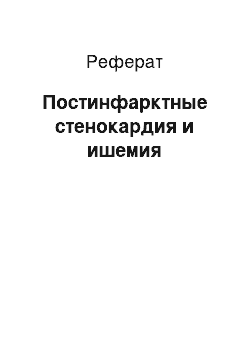 Реферат

Постинфарктные стенокардия и ишемия